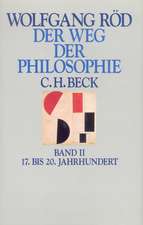 WOLFGANG RÖD
DER WEG
DER
PHILOSOPHIE
C. H. BECK

BAND II
17. BIS 20. JAHRHUNDERT